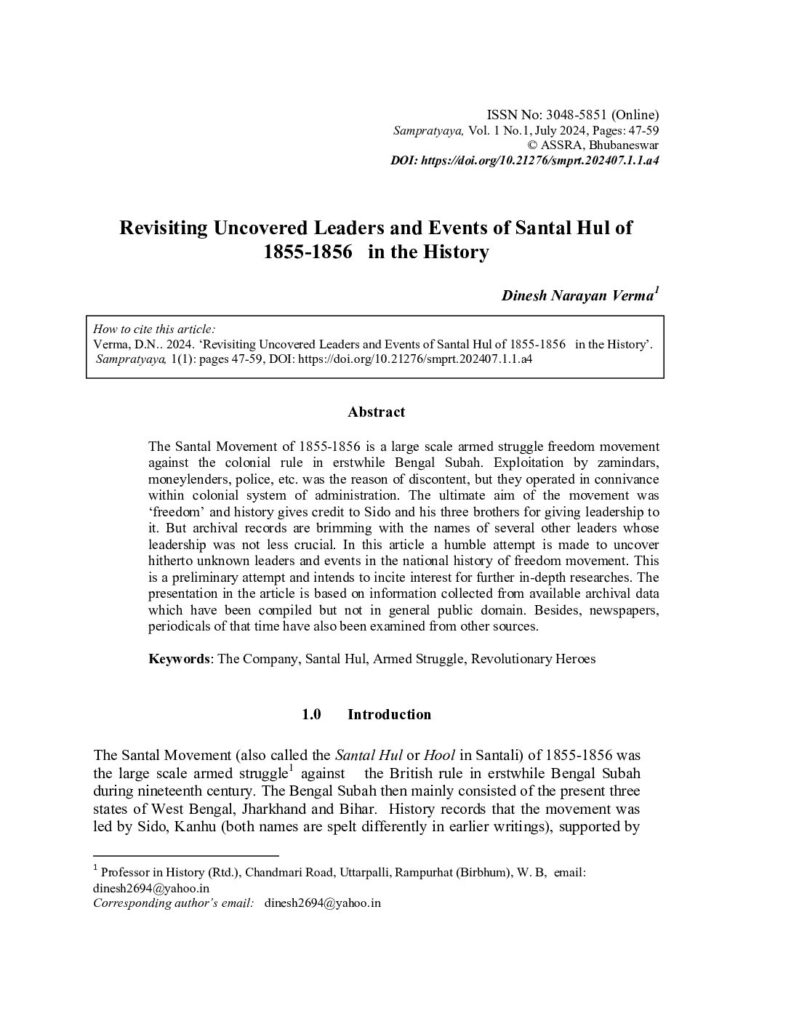 ISSN No: 3048-5851 (Online)
Sampratyaya, Vol. 1 No.1, July 2024, Pages: 47-59
© ASSRA, Bhubaneswar
DOI: https://doi.org/10.21276/smprt.202407.1.1.a4

Revisiting Uncovered Leaders and Events of Santal Hul of 1855-1856 in the History

Dinesh Narayan Verma$^1$

How to cite this article:
Verma, D.N.. 2024. 'Revisiting Uncovered Leaders and Events of Santal Hul of 1855-1856 in the History'. Sampratyaya, 1(1): pages 47-59, DOI: https://doi.org/10.21276/smprt.202407.1.1.a4

Abstract

The Santal Movement of 1855-1856 is a large scale armed struggle freedom movement against the colonial rule in erstwhile Bengal Subah. Exploitation by zamindars, moneylenders, police, etc. was the reason of discontent, but they operated in connivance within colonial system of administration. The ultimate aim of the movement was 'freedom' and history gives credit to Sido and his three brothers for giving leadership to it. But archival records are brimming with the names of several other leaders whose leadership was not less crucial. In this article a humble attempt is made to uncover hitherto unknown leaders and events in the national history of freedom movement. This is a preliminary attempt and intends to incite interest for further in-depth researches. The presentation in the article is based on information collected from available archival data which have been compiled but not in general public domain. Besides, newspapers, periodicals of that time have also been examined from other sources.

Keywords: The Company, Santal Hul, Armed Struggle, Revolutionary Heroes

1.0 Introduction

The Santal Movement (also called the Santal Hul or Hool in Santali) of 1855-1856 was the large scale armed struggle$^1$ against the British rule in erstwhile Bengal Subah during nineteenth century. The Bengal Subah then mainly consisted of the present three states of West Bengal, Jharkhand and Bihar. History records that the movement was led by Sido, Kanhu (both names are spelt differently in earlier writings), supported by

$^1$ Professor in History (Rtd.), Chandmari Road, Uttarpalli, Rampurhat (Birbhum), W. B, email: dinesh2694@yahoo.in
Corresponding author's email: dinesh2694@yahoo.in